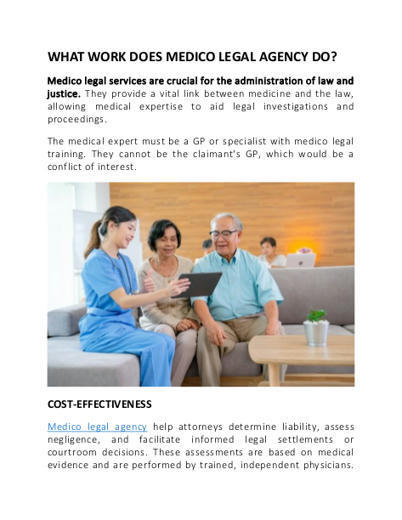 WHAT WORK DOES MEDICO LEGAL AGENCY DO?

Medico legal services are crucial for the administration of law and justice. They provide a vital link between medicine and the law, allowing medical expertise to aid legal investigations and proceedings.

The medical expert must be a GP or specialist with medico legal training. They cannot be the claimant's GP, which would be a conflict of interest.

COST-EFFECTIVENESS

Medico legal agency help attorneys determine liability, assess negligence, and facilitate informed legal settlements or courtroom decisions. These assessments are based on medical evidence and are performed by trained, independent physicians.